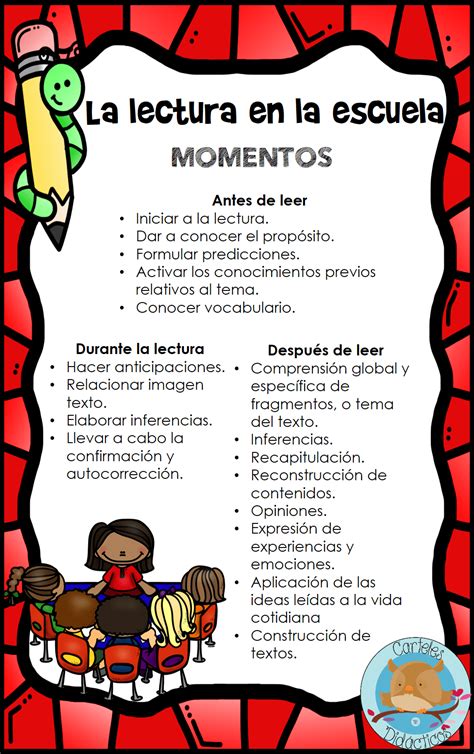 La lectura en la escuela

MOMENTOS

Antes de leer
• Iniciar a la lectura.
• Dar a conocer el propósito.
• Formular predicciones.
• Activar los conocimientos previos relativos al tema.
• Conocer vocabulario.

Durante la lectura
• Hacer anticipaciones.
• Relacionar imagen texto.
• Elaborar inferencias.
• Llevar a cabo la confirmación y autocorrección.

Después de leer
• Comprensión global y específica de fragmentos, o tema del texto.
• Inferencias.
• Recapitulación.
• Reconstrucción de contenidos.
• Opiniones.
• Expresión de experiencias y emociones.
• Aplicación de las ideas leídas a la vida cotidiana
• Construcción de textos.

Carteles Didácticos